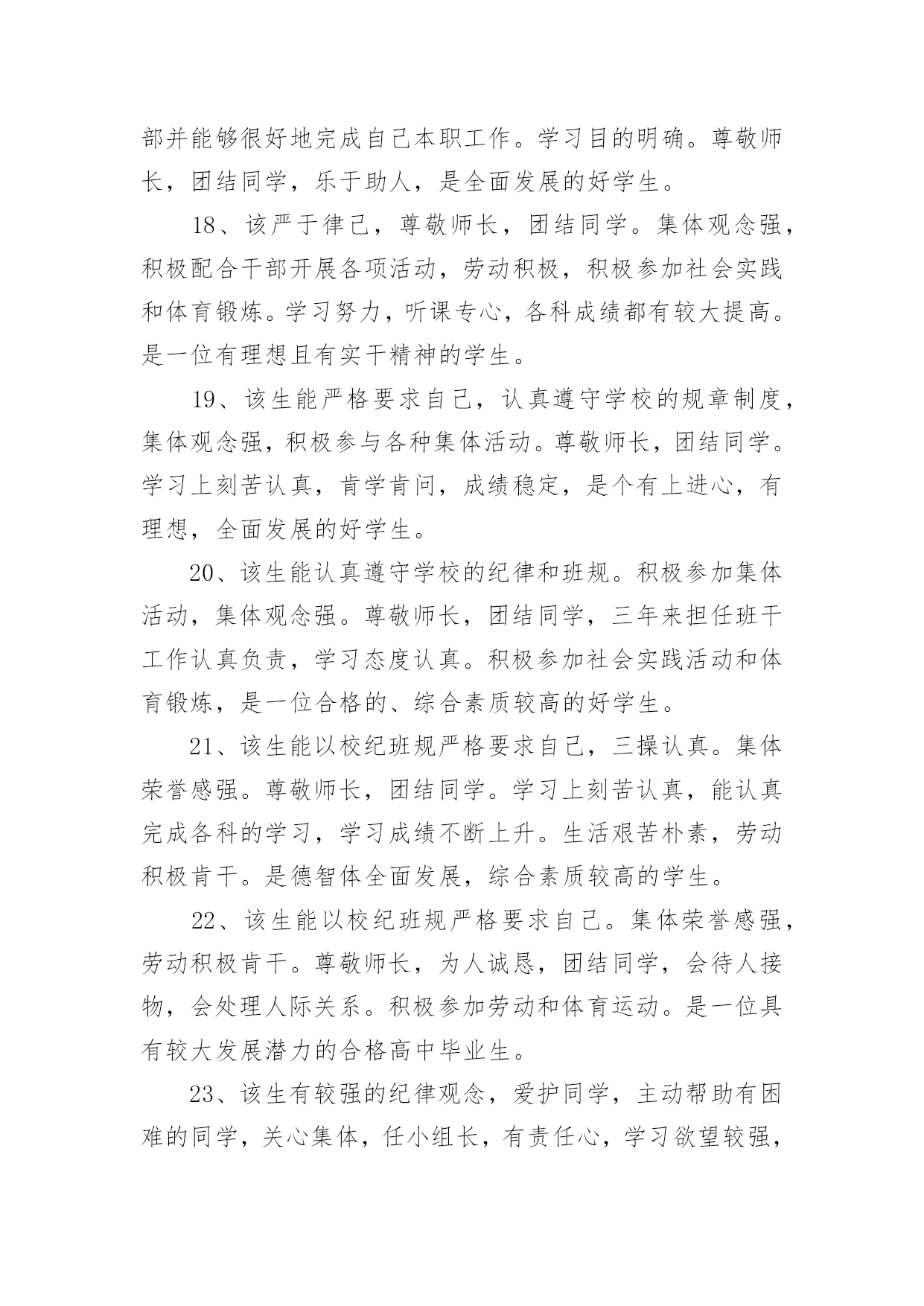 部并能够很好地完成自己本职工作。学习目的明确。尊敬师长，团结同学，乐于助人，是全面发展的好学生。

18、该严于律己，尊敬师长，团结同学。集体观念强，积极配合干部开展各项活动，劳动积极，积极参加社会实践和体育锻炼。学习努力，听课专心，各科成绩都有较大提高。是一位有理想且有实干精神的学生。

19、该生能严格要求自己，认真遵守学校的规章制度，集体观念强，积极参与各种集体活动。尊敬师长，团结同学。学习上刻苦认真，肯学肯问，成绩稳定，是个有上进心，有理想，全面发展的好学生。

20、该生能认真遵守学校的纪律和班规。积极参加集体活动，集体观念强。尊敬师长，团结同学，三年来担任班干工作认真负责，学习态度认真。积极参加社会实践活动和体育锻炼，是一位合格的、综合素质较高的好学生。

21、该生能以校纪班规严格要求自己，三操认真。集体荣誉感强。尊敬师长，团结同学。学习上刻苦认真，能认真完成各科的学习，学习成绩不断上升。生活艰苦朴素，劳动积极肯干。是德智体全面发展，综合素质较高的学生。

22、该生能以校纪班规严格要求自己。集体荣誉感强，劳动积极肯干。尊敬师长，为人诚恳，团结同学，会待人接物，会处理人际关系。积极参加劳动和体育运动。是一位具有较大发展潜力的合格高中毕业生。

23、该生有较强的纪律观念，爱护同学，主动帮助有困难的同学，关心集体，任小组长，有责任心，学习欲望较强，